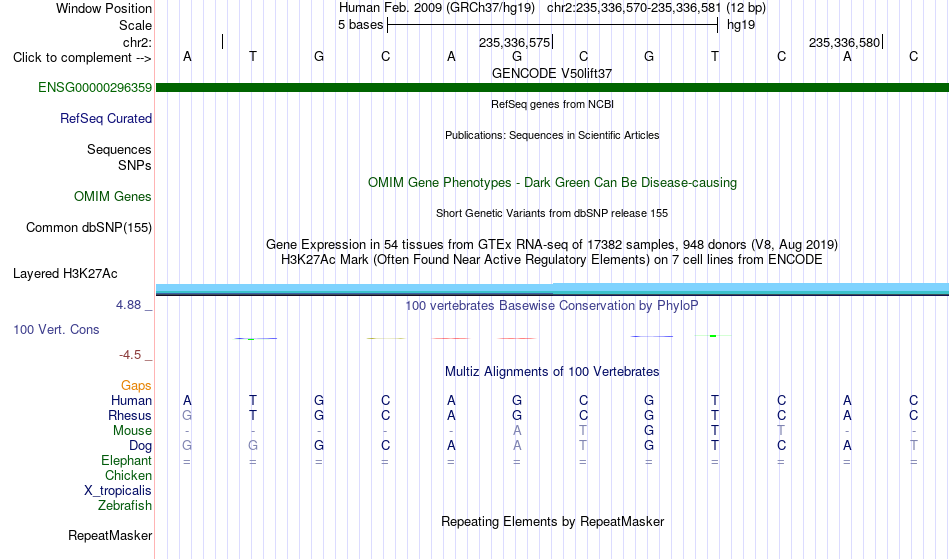 Window Position Human Feb. 2009 (GRCh37/hg19) chr2:235,336,570-235,336,581 (12 bp)
Scale 5 bases hg19
chr2: 235,336,575 235,336,580
Click to complement --> A T G C A G C G T C A C
GENCODE V50lift37
ENSG00000296359
RefSeq genes from NCBI
RefSeq Curated
Publications: Sequences in Scientific Articles
Sequences
SNPs
OMIM Gene Phenotypes - Dark Green Can Be Disease-causing
OMIM Genes
Short Genetic Variants from dbSNP release 155
Common dbSNP(155)
Gene Expression in 54 tissues from GTEx RNA-seq of 17382 samples, 948 donors (V8, Aug 2019)
H3K27Ac Mark (Often Found Near Active Regulatory Elements) on 7 cell lines from ENCODE
Layered H3K27Ac
4.88 _
100 vertebrates Basewise Conservation by PhyloP
100 Vert. Cons
-4.5 _
Multiz Alignments of 100 Vertebrates
Gaps
Human A T G C A G C G T C A C
Rhesus G T G C A G C G T C A C
Mouse - - - - - A T G T T - -
Dog G G G C A A T G T C A T
Elephant = = = = = = = = = = = =
Chicken
X_tropicalis
Zebrafish
Repeating Elements by RepeatMasker
RepeatMasker